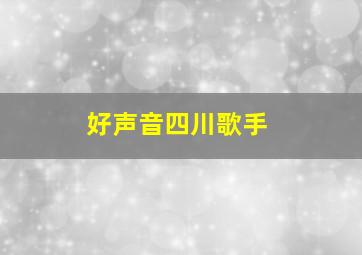 好声音四川歌手